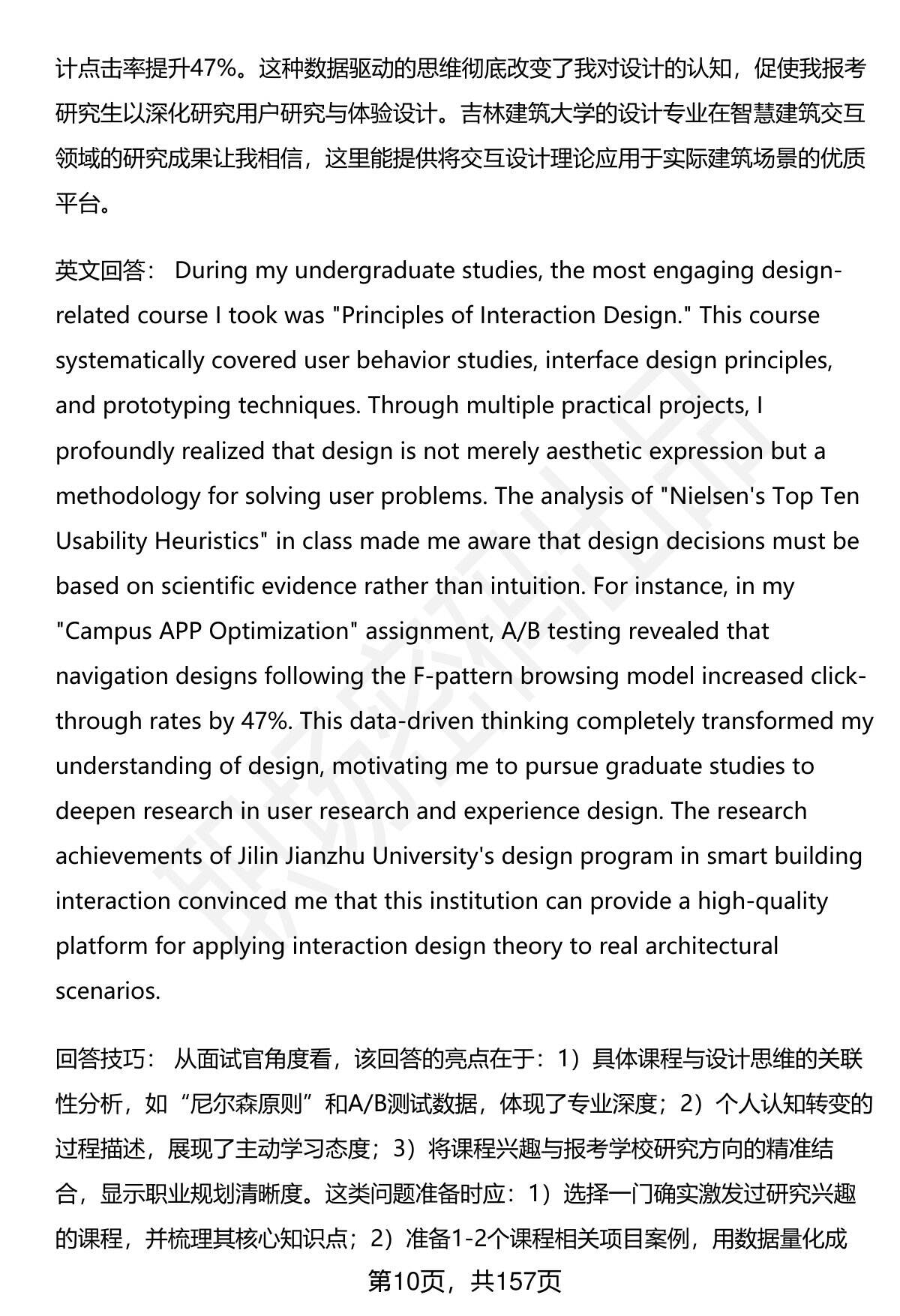 计点击率提升47%。这种数据驱动的思维彻底改变了我对设计的认知，促使我报考研究生以深化研究用户研究与体验设计。吉林建筑大学的设计专业在智慧建筑交互领域的研究成果让我相信，这里能提供将交互设计理论应用于实际建筑场景的优质平台。

英文回答： During my undergraduate studies, the most engaging design-related course I took was "Principles of Interaction Design." This course systematically covered user behavior studies, interface design principles, and prototyping techniques. Through multiple practical projects, I profoundly realized that design is not merely aesthetic expression but a methodology for solving user problems. The analysis of "Nielsen's Top Ten Usability Heuristics" in class made me aware that design decisions must be based on scientific evidence rather than intuition. For instance, in my "Campus APP Optimization" assignment, A/B testing revealed that navigation designs following the F-pattern browsing model increased click-through rates by 47%. This data-driven thinking completely transformed my understanding of design, motivating me to pursue graduate studies to deepen research in user research and experience design. The research achievements of Jilin Jianzhu University's design program in smart building interaction convinced me that this institution can provide a high-quality platform for applying interaction design theory to real architectural scenarios.

回答技巧： 从面试官角度看，该回答的亮点在于：1）具体课程与设计思维的关联性分析，如“尼尔森原则”和A/B测试数据，体现了专业深度；2）个人认知转变的过程描述，展现了主动学习态度；3）将课程兴趣与报考学校研究方向的精准结合，显示职业规划清晰度。这类问题准备时应：1）选择一门确实激发过研究兴趣的课程，并梳理其核心知识点；2）准备1-2个课程相关项目案例，用数据量化成

第10页，共157页